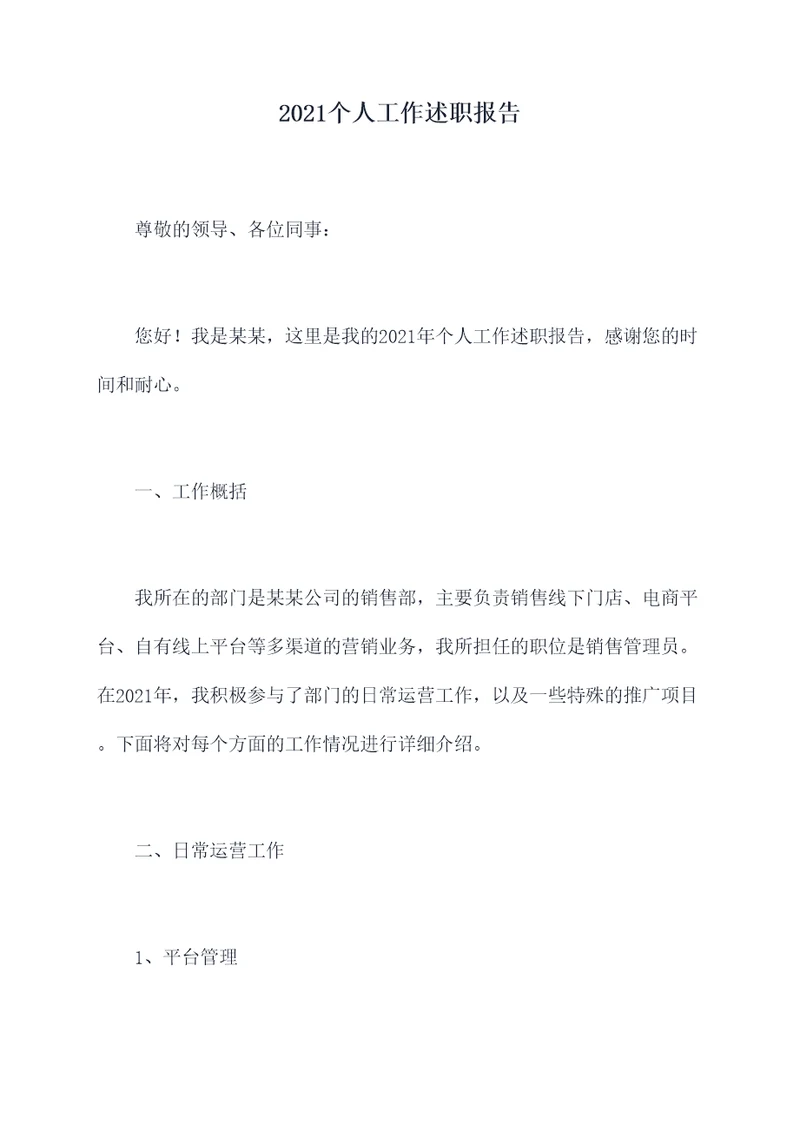 2021个人工作述职报告

尊敬的领导、各位同事：

您好！我是某某，这里是我的2021年个人工作述职报告，感谢您的时间和耐心。

一、工作概括

我所在的部门是某某公司的销售部，主要负责销售线下门店、电商平台、自有线上平台等多渠道的营销业务，我所担任的职位是销售管理员。在2021年，我积极参与了部门的日常运营工作，以及一些特殊的推广项目。下面将对每个方面的工作情况进行详细介绍。

二、日常运营工作

1、平台管理